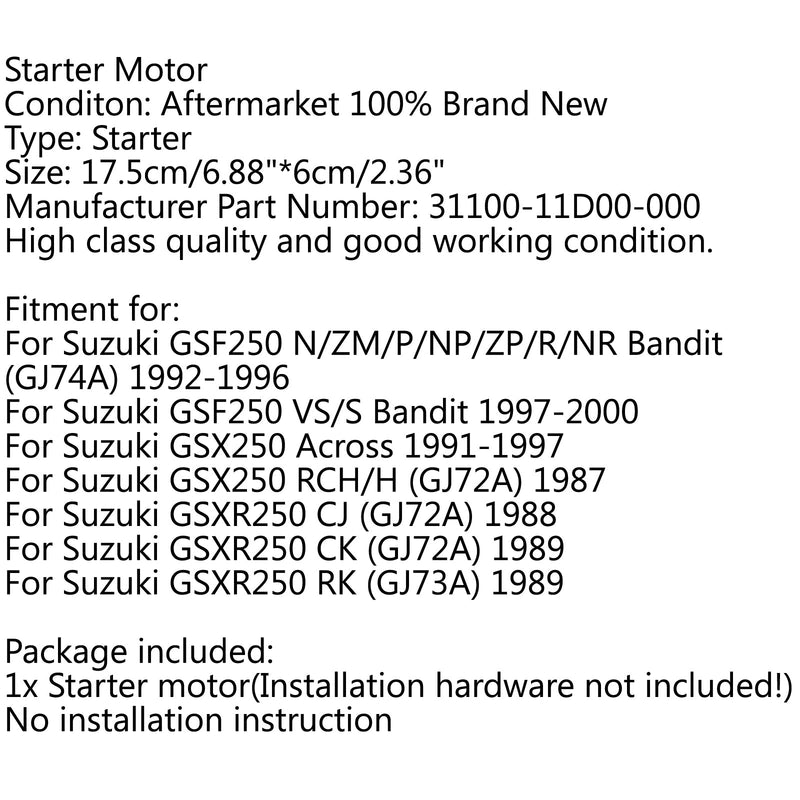 Starter Motor
Conditon: Aftermarket 100% Brand New
Type: Starter
Size: 17.5cm/6.88"*6cm/2.36"
Manufacturer Part Number: 31100-11D00-000
High class quality and good working condition.

Fitment for:
For Suzuki GSF250 N/ZM/P/NP/ZP/R/NR Bandit (GJ74A) 1992-1996
For Suzuki GSF250 VS/S Bandit 1997-2000
For Suzuki GSX250 Across 1991-1997
For Suzuki GSX250 RCH/H (GJ72A) 1987
For Suzuki GSXR250 CJ (GJ72A) 1988
For Suzuki GSXR250 CK (GJ72A) 1989
For Suzuki GSXR250 RK (GJ73A) 1989

Package included:
1x Starter motor(Installation hardware not included!)
No installation instruction